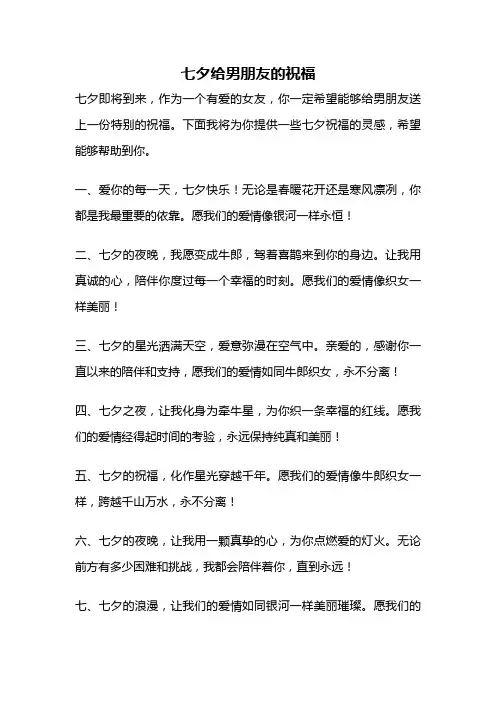 七夕给男朋友的祝福

七夕即将到来，作为一个有爱的女友，你一定希望能够给男朋友送上一份特别的祝福。下面我将为你提供一些七夕祝福的灵感，希望能够帮助到你。

一、爱你的每一天，七夕快乐！无论是春暖花开还是寒风凛冽，你都是我最重要的依靠。愿我们的爱情像银河一样永恒！

二、七夕的夜晚，我愿变成牛郎，驾着喜鹊来到你的身边。让我用真诚的心，陪伴你度过每一个幸福的时刻。愿我们的爱情像织女一样美丽！

三、七夕的星光洒满天空，爱意弥漫在空气中。亲爱的，感谢你一直以来的陪伴和支持，愿我们的爱情如同牛郎织女，永不分离！

四、七夕之夜，让我化身为牵牛星，为你织一条幸福的红线。愿我们的爱情经得起时间的考验，永远保持纯真和美丽！

五、七夕的祝福，化作星光穿越千年。愿我们的爱情像牛郎织女一样，跨越千山万水，永不分离！

六、七夕的夜晚，让我用一颗真挚的心，为你点燃爱的灯火。无论前方有多少困难和挑战，我都会陪伴着你，直到永远！

七、七夕的浪漫，让我们的爱情如同银河一样美丽璀璨。愿我们的